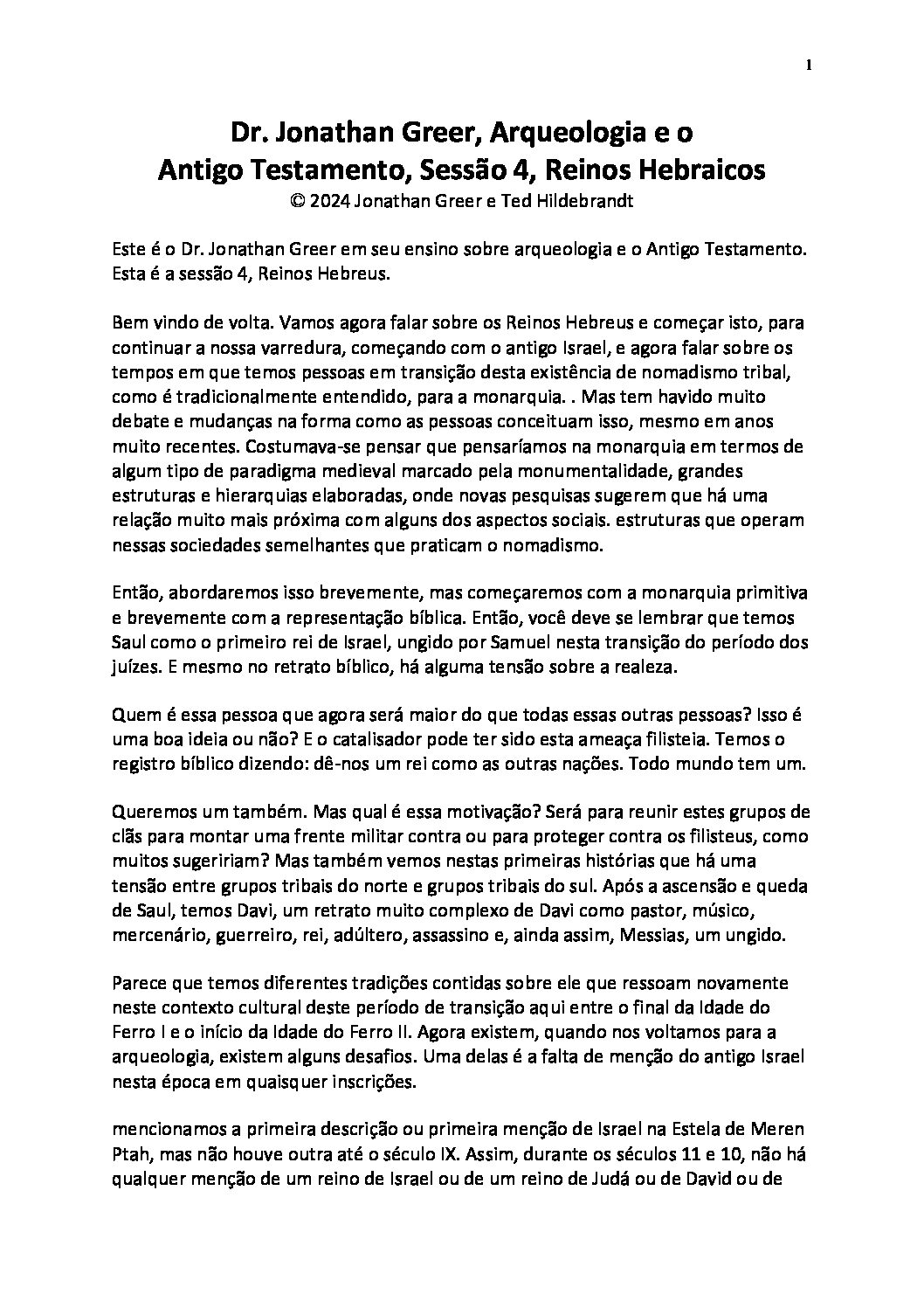 1

Dr. Jonathan Greer, Arqueologia e o Antigo Testamento, Sessão 4, Reinos Hebraicos
© 2024 Jonathan Greer e Ted Hildebrandt

Este é o Dr. Jonathan Greer em seu ensino sobre arqueologia e o Antigo Testamento. Esta é a sessão 4, Reinos Hebreus.

Bem vindo de volta. Vamos agora falar sobre os Reinos Hebreus e começar isto, para continuar a nossa varredura, começando com o antigo Israel, e agora falar sobre os tempos em que temos pessoas em transição desta existência de nomadismo tribal, como é tradicionalmente entendido, para a monarquia. . Mas tem havido muito debate e mudanças na forma como as pessoas conceituam isso, mesmo em anos muito recentes. Costumava-se pensar que pensaríamos na monarquia em termos de algum tipo de paradigma medieval marcado pela monumentalidade, grandes estruturas e hierarquias elaboradas, onde novas pesquisas sugerem que há uma relação muito mais próxima com alguns dos aspectos sociais. estruturas que operam nessas sociedades semelhantes que praticam o nomadismo.

Então, abordaremos isso brevemente, mas começaremos com a monarquia primitiva e brevemente com a representação bíblica. Então, você deve se lembrar que temos Saul como o primeiro rei de Israel, ungido por Samuel nesta transição do período dos juízes. E mesmo no retrato bíblico, há alguma tensão sobre a realeza.

Quem é essa pessoa que agora será maior do que todas essas outras pessoas? Isso é uma boa ideia ou não? E o catalisador pode ter sido esta ameaça filisteia. Temos o registro bíblico dizendo: dê-nos um rei como as outras nações. Todo mundo tem um.

Queremos um também. Mas qual é essa motivação? Será para reunir estes grupos de clãs para montar uma frente militar contra ou para proteger contra os filisteus, como muitos sugeririam? Mas também vemos nestas primeiras histórias que há uma tensão entre grupos tribais do norte e grupos tribais do sul. Após a ascensão e queda de Saul, temos Davi, um retrato muito complexo de Davi como pastor, músico, mercenário, guerreiro, rei, adúltero, assassino e, ainda assim, Messias, um ungido.

Parece que temos diferentes tradições contidas sobre ele que ressoam novamente neste contexto cultural deste período de transição aqui entre o final da Idade do Ferro I e o início da Idade do Ferro II. Agora existem, quando nos voltamos para a arqueologia, existem alguns desafios. Uma delas é a falta de menção do antigo Israel nesta época em quaisquer inscrições.

mencionamos a primeira descrição ou primeira menção de Israel na Estela de Meren Ptah, mas não houve outra até o século IX. Assim, durante os séculos 11 e 10, não há qualquer menção de um reino de Israel ou de um reino de Judá ou de David ou de